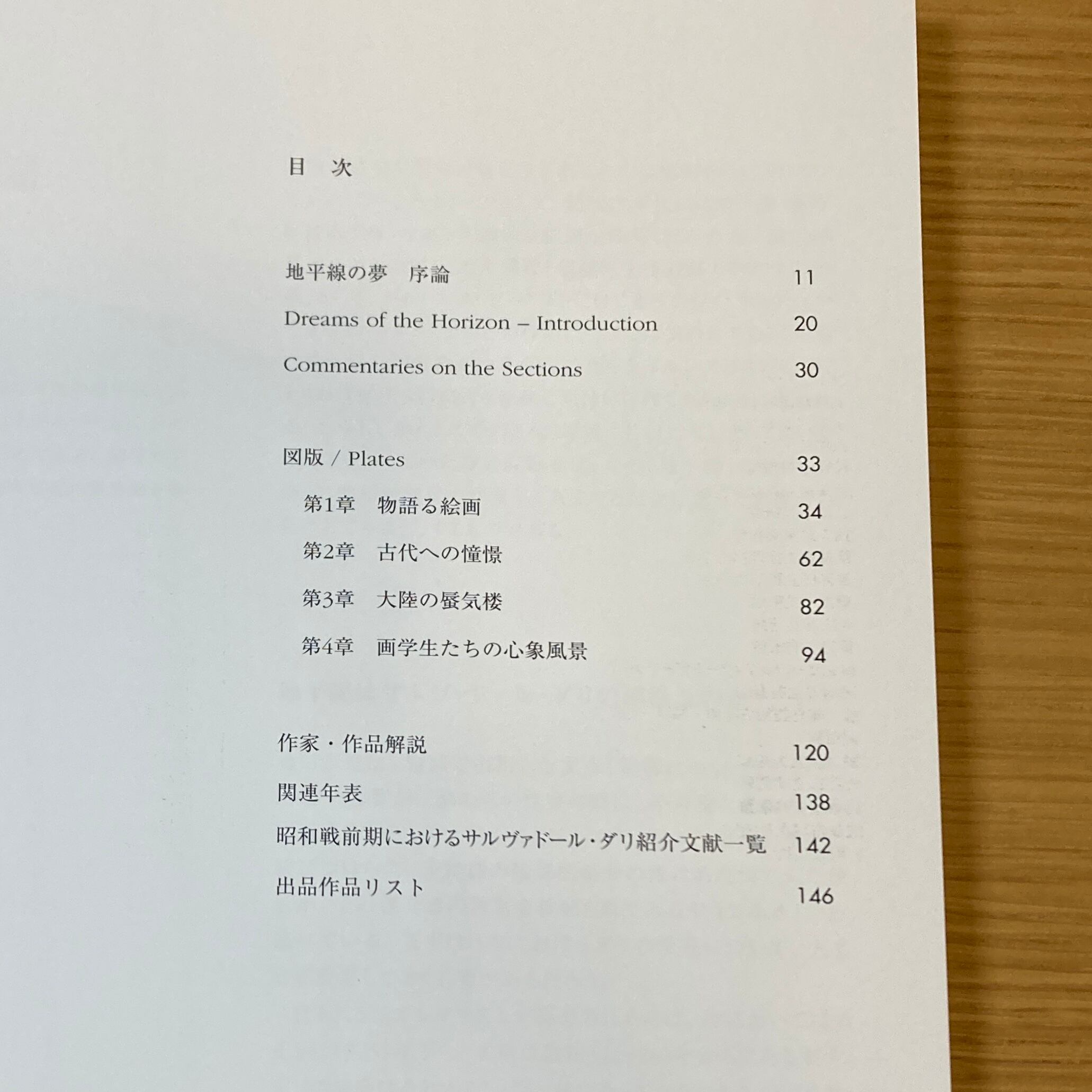 目　次

地平線の夢　序論　11

Dreams of the Horizon – Introduction　20

Commentaries on the Sections　30

図版 / Plates　33

第1章　物語る絵画　34

第2章　古代への憧憬　62

第3章　大陸の蜃気楼　82

第4章　画学生たちの心象風景　94

作家・作品解説　120

関連年表　138

昭和戦前期におけるサルヴァドール・ダリ紹介文献一覧　142

出品作品リスト　146